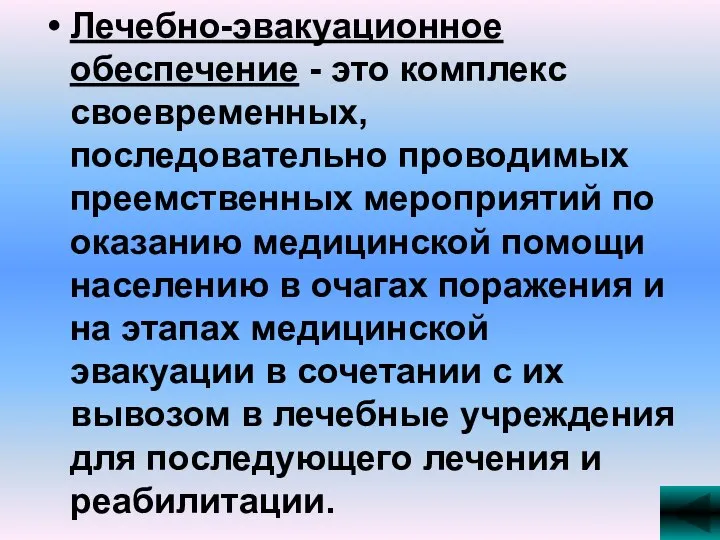 • Лечебно-эвакуационное обеспечение - это комплекс своевременных, последовательно проводимых преемственных мероприятий по оказанию медицинской помощи населению в очагах поражения и на этапах медицинской эвакуации в сочетании с их вывозом в лечебные учреждения для последующего лечения и реабилитации.